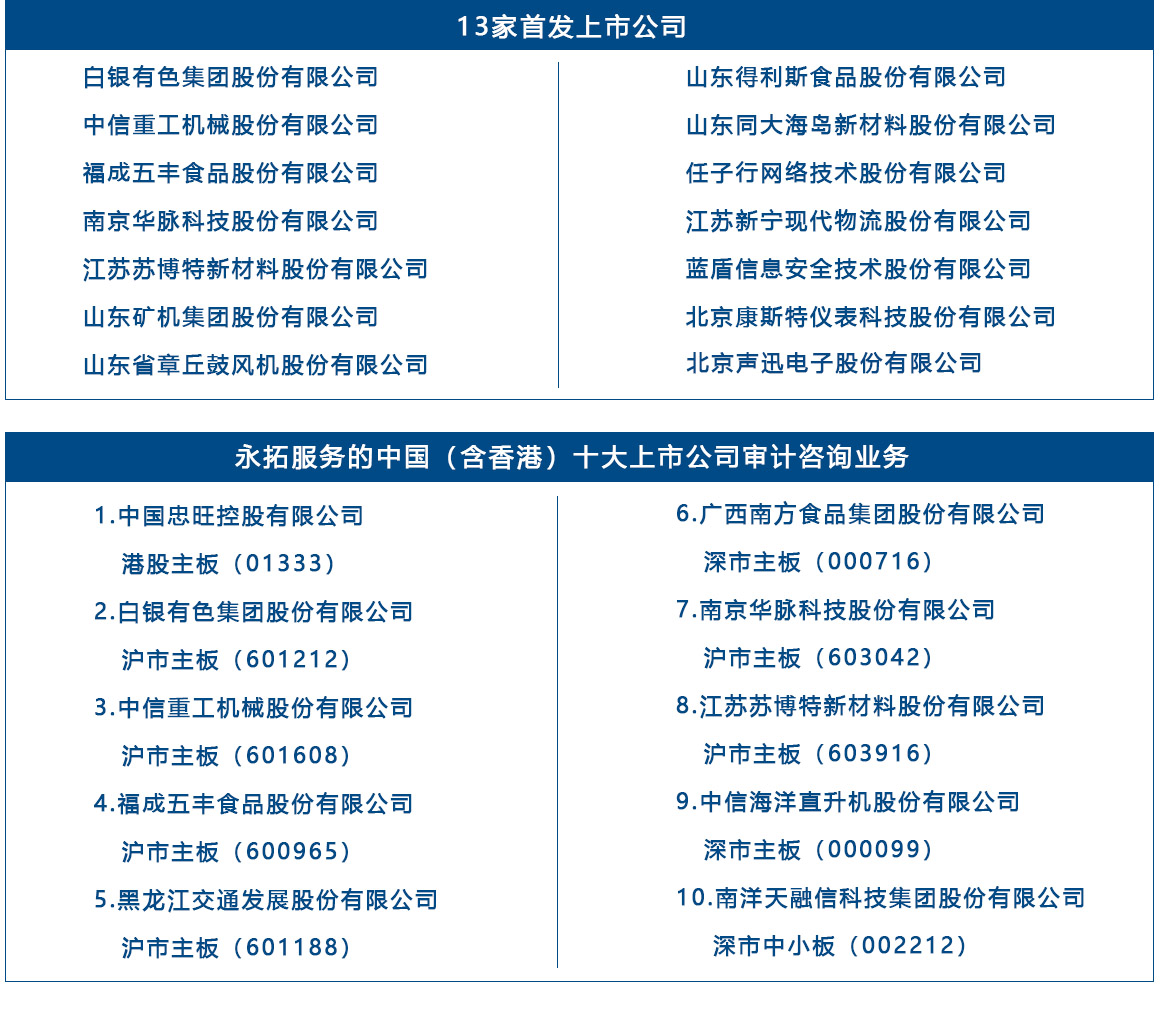 13家首发上市公司

白银有色集团股份有限公司
中信重工机械股份有限公司
福成五丰食品股份有限公司
南京华脉科技股份有限公司
江苏苏博特新材料股份有限公司
山东矿机集团股份有限公司
山东省章丘鼓风机股份有限公司

山东得利斯食品股份有限公司
山东同大海岛新材料股份有限公司
任子行网络技术股份有限公司
江苏新宁现代物流股份有限公司
蓝盾信息安全技术股份有限公司
北京康斯特仪表科技股份有限公司
北京声迅电子股份有限公司

永拓服务的中国（含香港）十大上市公司审计咨询业务

1.中国忠旺控股有限公司
港股主板（01333）
2.白银有色集团股份有限公司
沪市主板（601212）
3.中信重工机械股份有限公司
沪市主板（601608）
4.福成五丰食品股份有限公司
沪市主板（600965）
5.黑龙江交通发展股份有限公司
沪市主板（601188）

6.广西南方食品集团股份有限公司
深市主板（000716）
7.南京华脉科技股份有限公司
沪市主板（603042）
8.江苏苏博特新材料股份有限公司
沪市主板（603916）
9.中信海洋直升机股份有限公司
深市主板（000099）
10.南洋天融信科技集团股份有限公司
深市中小板（002212）